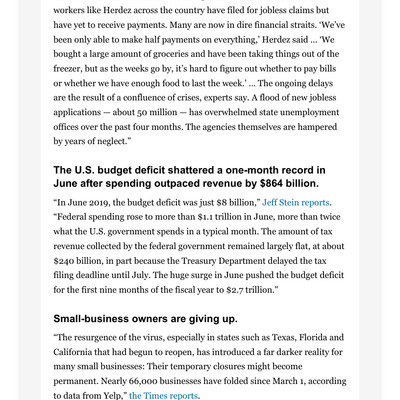 workers like Herdez across the country have filed for jobless claims but have yet to receive payments. Many are now in dire financial straits. 'We've been only able to make half payments on everything,' Herdez said … 'We bought a large amount of groceries and have been taking things out of the freezer, but as the weeks go by, it's hard to figure out whether to pay bills or whether we have enough food to last the week.' … The ongoing delays are the result of a confluence of crises, experts say. A flood of new jobless applications — about 50 million — has overwhelmed state unemployment offices over the past four months. The agencies themselves are hampered by years of neglect."

The U.S. budget deficit shattered a one-month record in June after spending outpaced revenue by $864 billion.

"In June 2019, the budget deficit was just $8 billion," Jeff Stein reports. "Federal spending rose to more than $1.1 trillion in June, more than twice what the U.S. government spends in a typical month. The amount of tax revenue collected by the federal government remained largely flat, at about $240 billion, in part because the Treasury Department delayed the tax filing deadline until July. The huge surge in June pushed the budget deficit for the first nine months of the fiscal year to $2.7 trillion."

Small-business owners are giving up.

"The resurgence of the virus, especially in states such as Texas, Florida and California that had begun to reopen, has introduced a far darker reality for many small businesses: Their temporary closures might become permanent. Nearly 66,000 businesses have folded since March 1, according to data from Yelp," the Times reports.